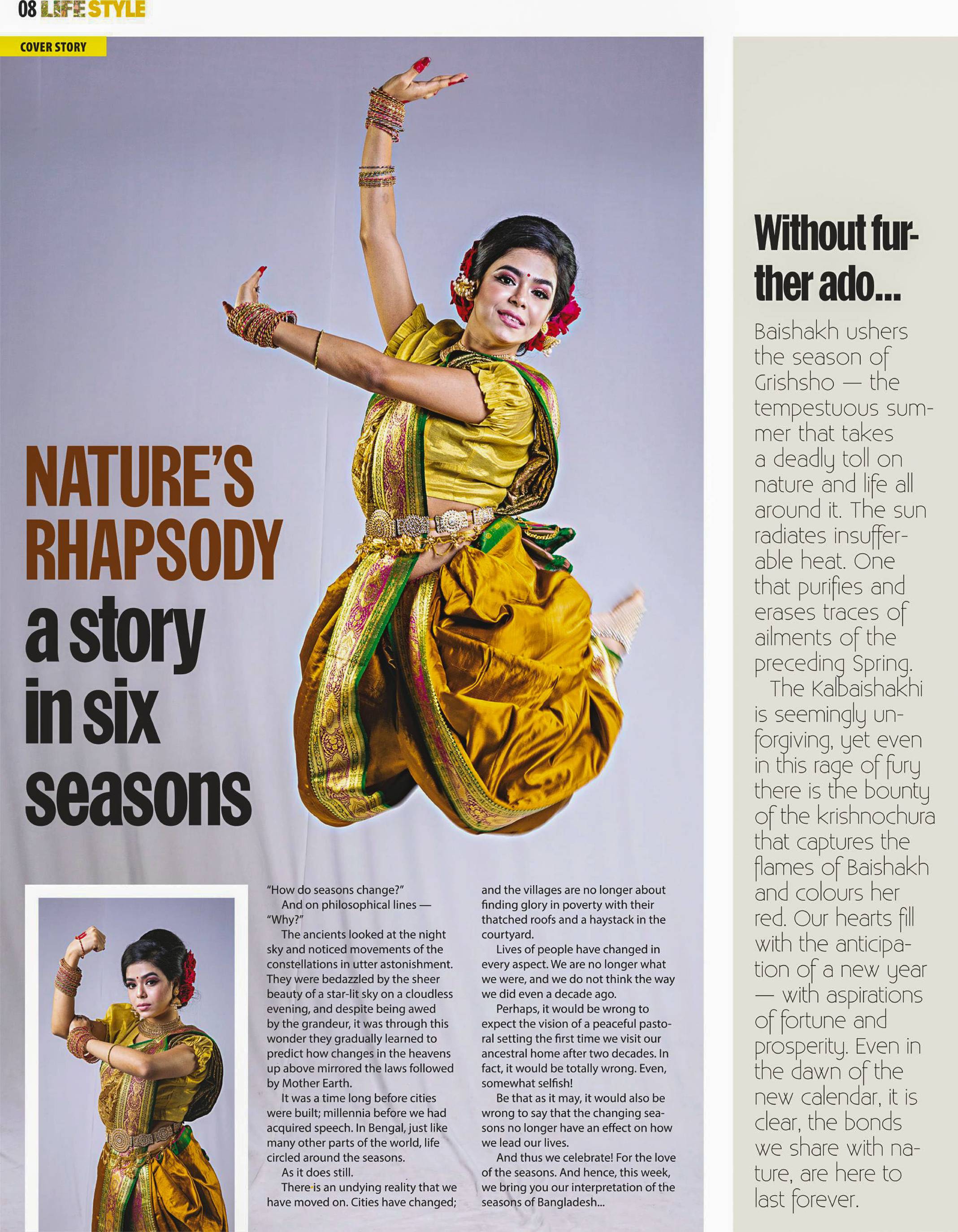 08 LIFE STYLE

COVER STORY

NATURE'S RHAPSODY
a story in six seasons

"How do seasons change?"
And on philosophical lines — "Why?"
The ancients looked at the night sky and noticed movements of the constellations in utter astonishment. They were bedazzled by the sheer beauty of a star-lit sky on a cloudless evening, and despite being awed by the grandeur, it was through this wonder they gradually learned to predict how changes in the heavens up above mirrored the laws followed by Mother Earth.
It was a time long before cities were built; millennia before we had acquired speech. In Bengal, just like many other parts of the world, life circled around the seasons.
As it does still.
There is an undying reality that we have moved on. Cities have changed; and the villages are no longer about finding glory in poverty with their thatched roofs and a haystack in the courtyard.
Lives of people have changed in every aspect. We are no longer what we were, and we do not think the way we did even a decade ago.
Perhaps, it would be wrong to expect the vision of a peaceful pastoral setting the first time we visit our ancestral home after two decades. In fact, it would be totally wrong. Even, somewhat selfish!
Be that as it may, it would also be wrong to say that the changing seasons no longer have an effect on how we lead our lives.
And thus we celebrate! For the love of the seasons. And hence, this week, we bring you our interpretation of the seasons of Bangladesh...

Without further ado...
Baishakh ushers the season of Grishsho — the tempestuous summer that takes a deadly toll on nature and life all around it. The sun radiates insufferable heat. One that purifies and erases traces of ailments of the preceding Spring.
The Kalbaishakhi is seemingly unforgiving, yet even in this rage of fury there is the bounty of the krishnochura that captures the flames of Baishakh and colours her red. Our hearts fill with the anticipation of a new year — with aspirations of fortune and prosperity. Even in the dawn of the new calendar, it is clear, the bonds we share with nature, are here to last forever.